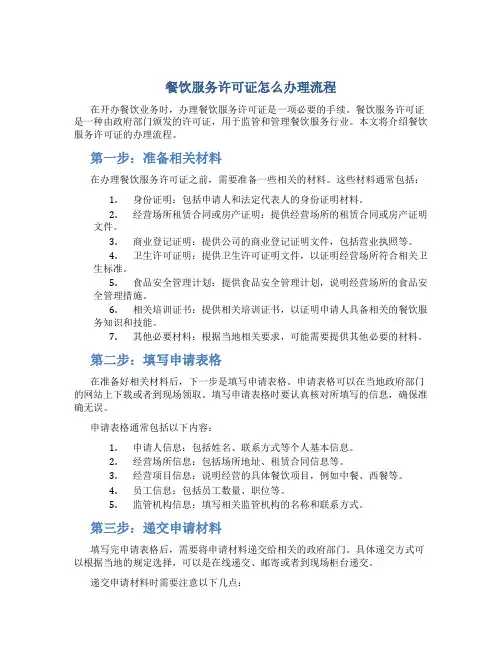 餐饮服务许可证怎么办理流程

在开办餐饮业务时，办理餐饮服务许可证是一项必要的手续。餐饮服务许可证是一种由政府部门颁发的许可证，用于监管和管理餐饮服务行业。本文将介绍餐饮服务许可证的办理流程。

第一步：准备相关材料

在办理餐饮服务许可证之前，需要准备一些相关的材料。这些材料通常包括：

1. 身份证明：包括申请人和法定代表人的身份证明材料。
2. 经营场所租赁合同或房产证明：提供经营场所的租赁合同或房产证明文件。
3. 商业登记证明：提供公司的商业登记证明文件，包括营业执照等。
4. 卫生许可证明：提供卫生许可证明文件，以证明经营场所符合相关卫生标准。
5. 食品安全管理计划：提供食品安全管理计划，说明经营场所的食品安全管理措施。
6. 相关培训证书：提供相关培训证书，以证明申请人具备相关的餐饮服务知识和技能。
7. 其他必要材料：根据当地相关要求，可能需要提供其他必要的材料。

第二步：填写申请表格

在准备好相关材料后，下一步是填写申请表格。申请表格可以在当地政府部门的网站上下载或者到现场领取。填写申请表格时要认真核对所填写的信息，确保准确无误。

申请表格通常包括以下内容：

1. 申请人信息：包括姓名、联系方式等个人基本信息。
2. 经营场所信息：包括场所地址、租赁合同信息等。
3. 经营项目信息：说明经营的具体餐饮项目，例如中餐、西餐等。
4. 员工信息：包括员工数量、职位等。
5. 监管机构信息：填写相关监管机构的名称和联系方式。

第三步：递交申请材料

填写完申请表格后，需要将申请材料递交给相关的政府部门。具体递交方式可以根据当地的规定选择，可以是在线递交、邮寄或者到现场柜台递交。

递交申请材料时需要注意以下几点：